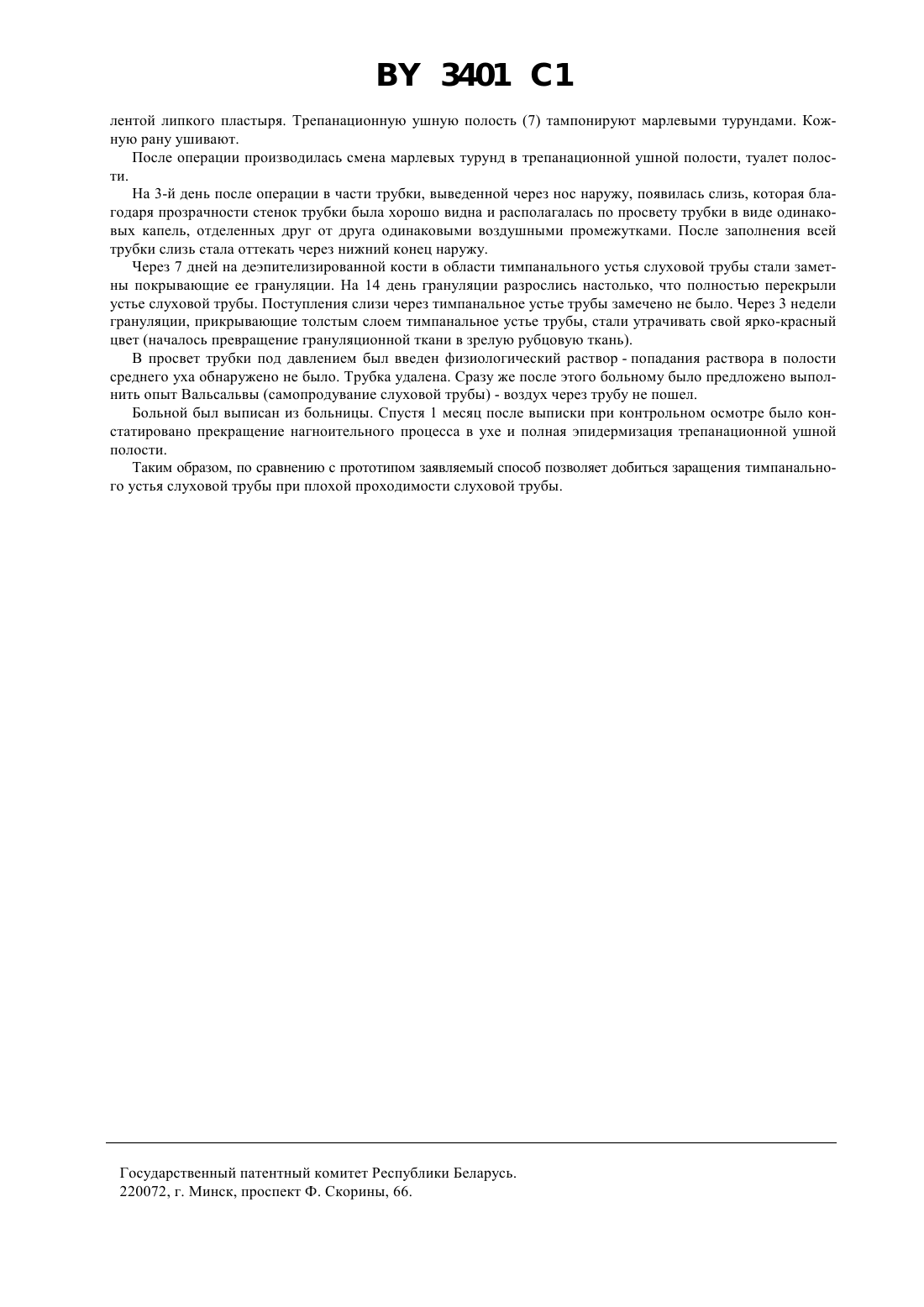 BY 3401 C1

лентой липкого пластыря. Трепанационную ушную полость (7) тампонируют марлевыми турундами. Кожную рану ушивают.

После операции производилась смена марлевых турунд в трепанационной ушной полости, туалет полости.

На 3-й день после операции в части трубки, выведенной через нос наружу, появилась слизь, которая благодаря прозрачности стенок трубки была хорошо видна и располагалась по просвету трубки в виде одинаковых капель, отделенных друг от друга одинаковыми воздушными промежутками. После заполнения всей трубки слизь стала оттекать через нижний конец наружу.

Через 7 дней на деэпителизированной кости в области тимпанального устья слуховой трубы стали заметны покрывающие ее грануляции. На 14 день грануляции разрослись настолько, что полностью перекрыли устье слуховой трубы. Поступления слизи через тимпанальное устье трубы замечено не было. Через 3 недели грануляции, прикрывающие толстым слоем тимпанальное устье трубы, стали утрачивать свой ярко-красный цвет (началось превращение грануляционной ткани в зрелую рубцовую ткань).

В просвет трубки под давлением был введен физиологический раствор - попадания раствора в полости среднего уха обнаружено не было. Трубка удалена. Сразу же после этого больному было предложено выполнить опыт Вальсальвы (самопродувание слуховой трубы) - воздух через трубу не пошел.

Больной был выписан из больницы. Спустя 1 месяц после выписки при контрольном осмотре было констатировано прекращение нагноительного процесса в ухе и полная эпидермизация трепанационной ушной полости.

Таким образом, по сравнению с прототипом заявляемый способ позволяет добиться заращения тимпанального устья слуховой трубы при плохой проходимости слуховой трубы.

Государственный патентный комитет Республики Беларусь.
220072, г. Минск, проспект Ф. Скорины, 66.